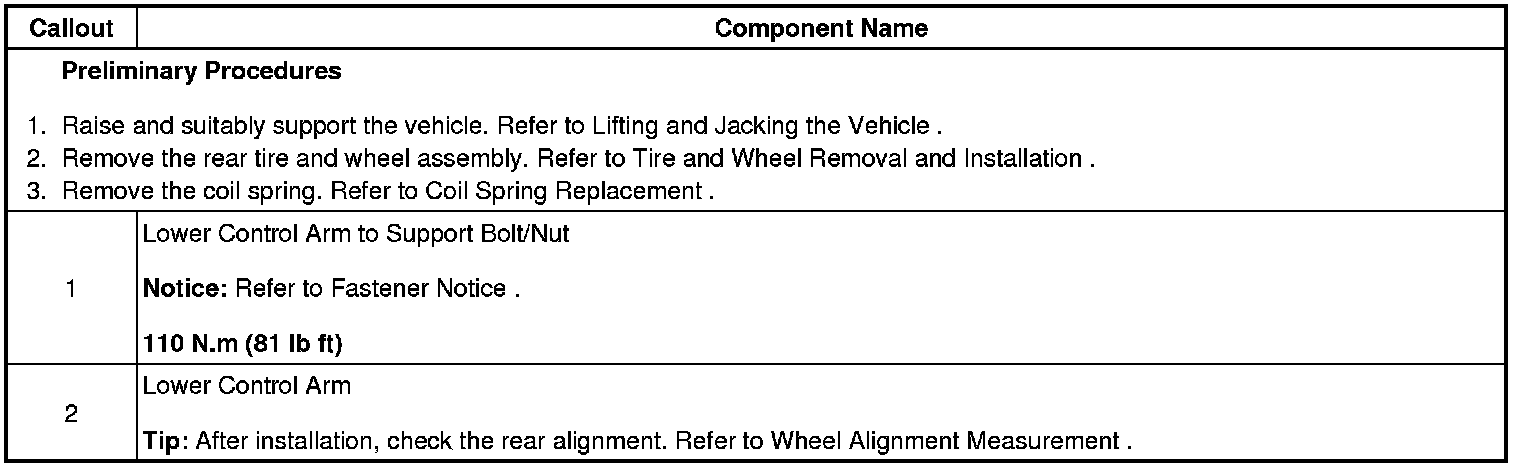 | Callout | Component Name |
|---|---|
| Preliminary Procedures 1. Raise and suitably support the vehicle. Refer to Lifting and Jacking the Vehicle . 2. Remove the rear tire and wheel assembly. Refer to Tire and Wheel Removal and Installation . 3. Remove the coil spring. Refer to Coil Spring Replacement . | |
| 1 | Lower Control Arm to Support Bolt/Nut Notice: Refer to Fastener Notice . 110 N.m (81 lb ft) |
| 2 | Lower Control Arm Tip: After installation, check the rear alignment. Refer to Wheel Alignment Measurement . |